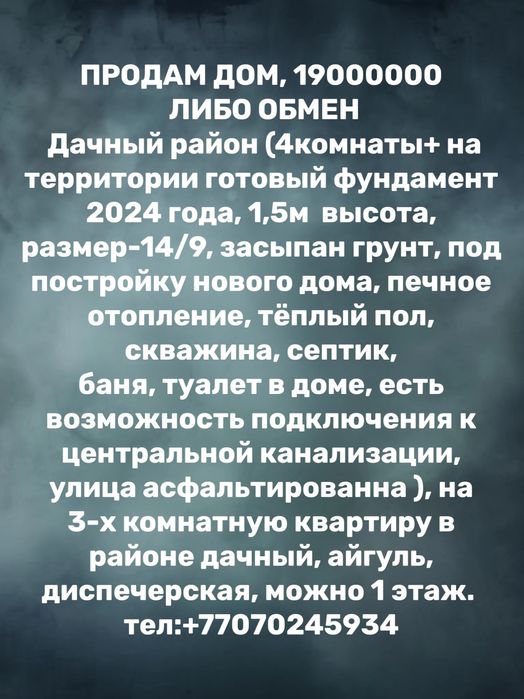 ПРОДАМ ДОМ, 19000000
ЛИБО ОБМЕН

Дачный район (4комнаты+ на территории готовый фундамент 2024 года, 1,5м высота, размер-14/9, засыпан грунт, под постройку нового дома, печное отопление, тёплый пол, скважина, септик, баня, туалет в доме, есть возможность подключения к центральной канализации, улица асфальтированна ), на 3-х комнатную квартиру в районе дачный, айгуль, диспечерская, можно 1 этаж.
тел:+77070245934